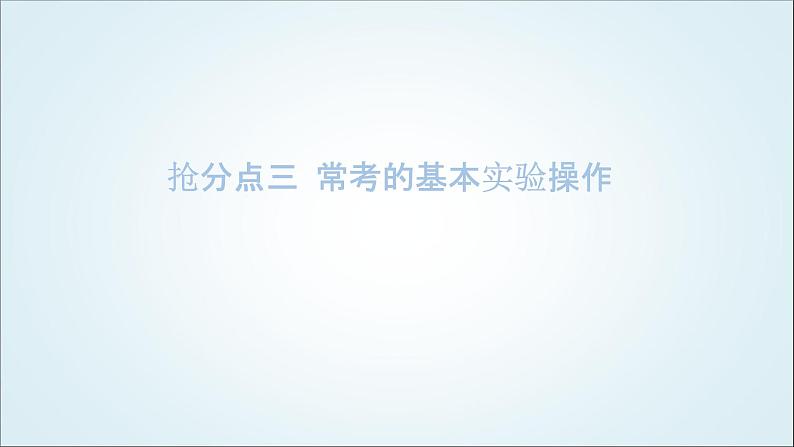 抢分点三 常考的基本实验操作